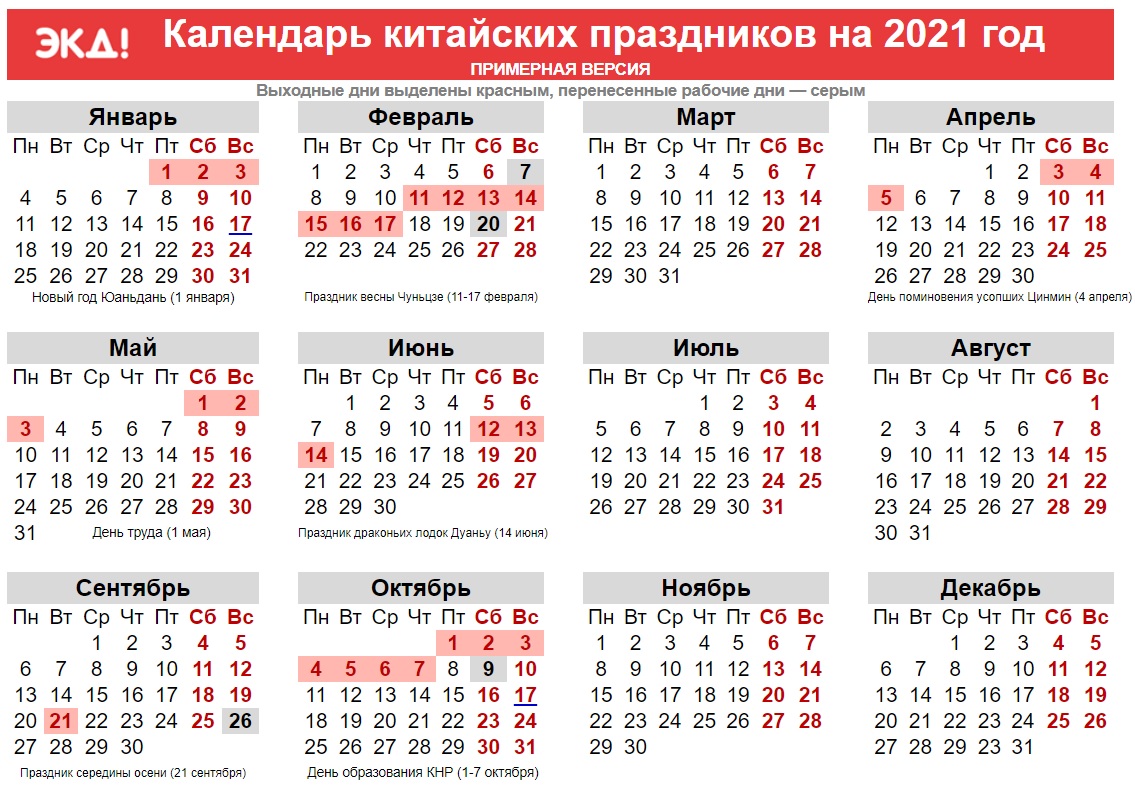 ЭКД!

Календарь китайских праздников на 2021 год
ПРИМЕРНАЯ ВЕРСИЯ
Выходные дни выделены красным, перенесенные рабочие дни — серым

Январь
| Пн | Вт | Ср | Чт | Пт | Сб | Вс |
|---|---|---|---|---|---|---|
| | | | | 1 | 2 | 3 |
| 4 | 5 | 6 | 7 | 8 | 9 | 10 |
| 11 | 12 | 13 | 14 | 15 | 16 | 17 |
| 18 | 19 | 20 | 21 | 22 | 23 | 24 |
| 25 | 26 | 27 | 28 | 29 | 30 | 31 |

Новый год Юаньдань (1 января)

Февраль
| Пн | Вт | Ср | Чт | Пт | Сб | Вс |
|---|---|---|---|---|---|---|
| 1 | 2 | 3 | 4 | 5 | 6 | 7 |
| 8 | 9 | 10 | 11 | 12 | 13 | 14 |
| 15 | 16 | 17 | 18 | 19 | 20 | 21 |
| 22 | 23 | 24 | 25 | 26 | 27 | 28 |

Праздник весны Чуньцзе (11-17 февраля)

Март
| Пн | Вт | Ср | Чт | Пт | Сб | Вс |
|---|---|---|---|---|---|---|
| 1 | 2 | 3 | 4 | 5 | 6 | 7 |
| 8 | 9 | 10 | 11 | 12 | 13 | 14 |
| 15 | 16 | 17 | 18 | 19 | 20 | 21 |
| 22 | 23 | 24 | 25 | 26 | 27 | 28 |
| 29 | 30 | 31 | | | | |

Апрель
| Пн | Вт | Ср | Чт | Пт | Сб | Вс |
|---|---|---|---|---|---|---|
| | | | 1 | 2 | 3 | 4 |
| 5 | 6 | 7 | 8 | 9 | 10 | 11 |
| 12 | 13 | 14 | 15 | 16 | 17 | 18 |
| 19 | 20 | 21 | 22 | 23 | 24 | 25 |
| 26 | 27 | 28 | 29 | 30 | | |

День поминовения усопших Цинмин (4 апреля)

Май
| Пн | Вт | Ср | Чт | Пт | Сб | Вс |
|---|---|---|---|---|---|---|
| | | | | | 1 | 2 |
| 3 | 4 | 5 | 6 | 7 | 8 | 9 |
| 10 | 11 | 12 | 13 | 14 | 15 | 16 |
| 17 | 18 | 19 | 20 | 21 | 22 | 23 |
| 24 | 25 | 26 | 27 | 28 | 29 | 30 |
| 31 | | | | | | |

День труда (1 мая)

Июнь
| Пн | Вт | Ср | Чт | Пт | Сб | Вс |
|---|---|---|---|---|---|---|
| | 1 | 2 | 3 | 4 | 5 | 6 |
| 7 | 8 | 9 | 10 | 11 | 12 | 13 |
| 14 | 15 | 16 | 17 | 18 | 19 | 20 |
| 21 | 22 | 23 | 24 | 25 | 26 | 27 |
| 28 | 29 | 30 | | | | |

Праздник драконьих лодок Дуаньу (14 июня)

Июль
| Пн | Вт | Ср | Чт | Пт | Сб | Вс |
|---|---|---|---|---|---|---|
| | | | 1 | 2 | 3 | 4 |
| 5 | 6 | 7 | 8 | 9 | 10 | 11 |
| 12 | 13 | 14 | 15 | 16 | 17 | 18 |
| 19 | 20 | 21 | 22 | 23 | 24 | 25 |
| 26 | 27 | 28 | 29 | 30 | 31 | |

Август
| Пн | Вт | Ср | Чт | Пт | Сб | Вс |
|---|---|---|---|---|---|---|
| | | | | | | 1 |
| 2 | 3 | 4 | 5 | 6 | 7 | 8 |
| 9 | 10 | 11 | 12 | 13 | 14 | 15 |
| 16 | 17 | 18 | 19 | 20 | 21 | 22 |
| 23 | 24 | 25 | 26 | 27 | 28 | 29 |
| 30 | 31 | | | | | |

Сентябрь
| Пн | Вт | Ср | Чт | Пт | Сб | Вс |
|---|---|---|---|---|---|---|
| | | 1 | 2 | 3 | 4 | 5 |
| 6 | 7 | 8 | 9 | 10 | 11 | 12 |
| 13 | 14 | 15 | 16 | 17 | 18 | 19 |
| 20 | 21 | 22 | 23 | 24 | 25 | 26 |
| 27 | 28 | 29 | 30 | | | |

Праздник середины осени (21 сентября)

Октябрь
| Пн | Вт | Ср | Чт | Пт | Сб | Вс |
|---|---|---|---|---|---|---|
| | | | | 1 | 2 | 3 |
| 4 | 5 | 6 | 7 | 8 | 9 | 10 |
| 11 | 12 | 13 | 14 | 15 | 16 | 17 |
| 18 | 19 | 20 | 21 | 22 | 23 | 24 |
| 25 | 26 | 27 | 28 | 29 | 30 | 31 |

День образования КНР (1-7 октября)

Ноябрь
| Пн | Вт | Ср | Чт | Пт | Сб | Вс |
|---|---|---|---|---|---|---|
| 1 | 2 | 3 | 4 | 5 | 6 | 7 |
| 8 | 9 | 10 | 11 | 12 | 13 | 14 |
| 15 | 16 | 17 | 18 | 19 | 20 | 21 |
| 22 | 23 | 24 | 25 | 26 | 27 | 28 |
| 29 | 30 | | | | | |

Декабрь
| Пн | Вт | Ср | Чт | Пт | Сб | Вс |
|---|---|---|---|---|---|---|
| | | 1 | 2 | 3 | 4 | 5 |
| 6 | 7 | 8 | 9 | 10 | 11 | 12 |
| 13 | 14 | 15 | 16 | 17 | 18 | 19 |
| 20 | 21 | 22 | 23 | 24 | 25 | 26 |
| 27 | 28 | 29 | 23 | 31 | | |